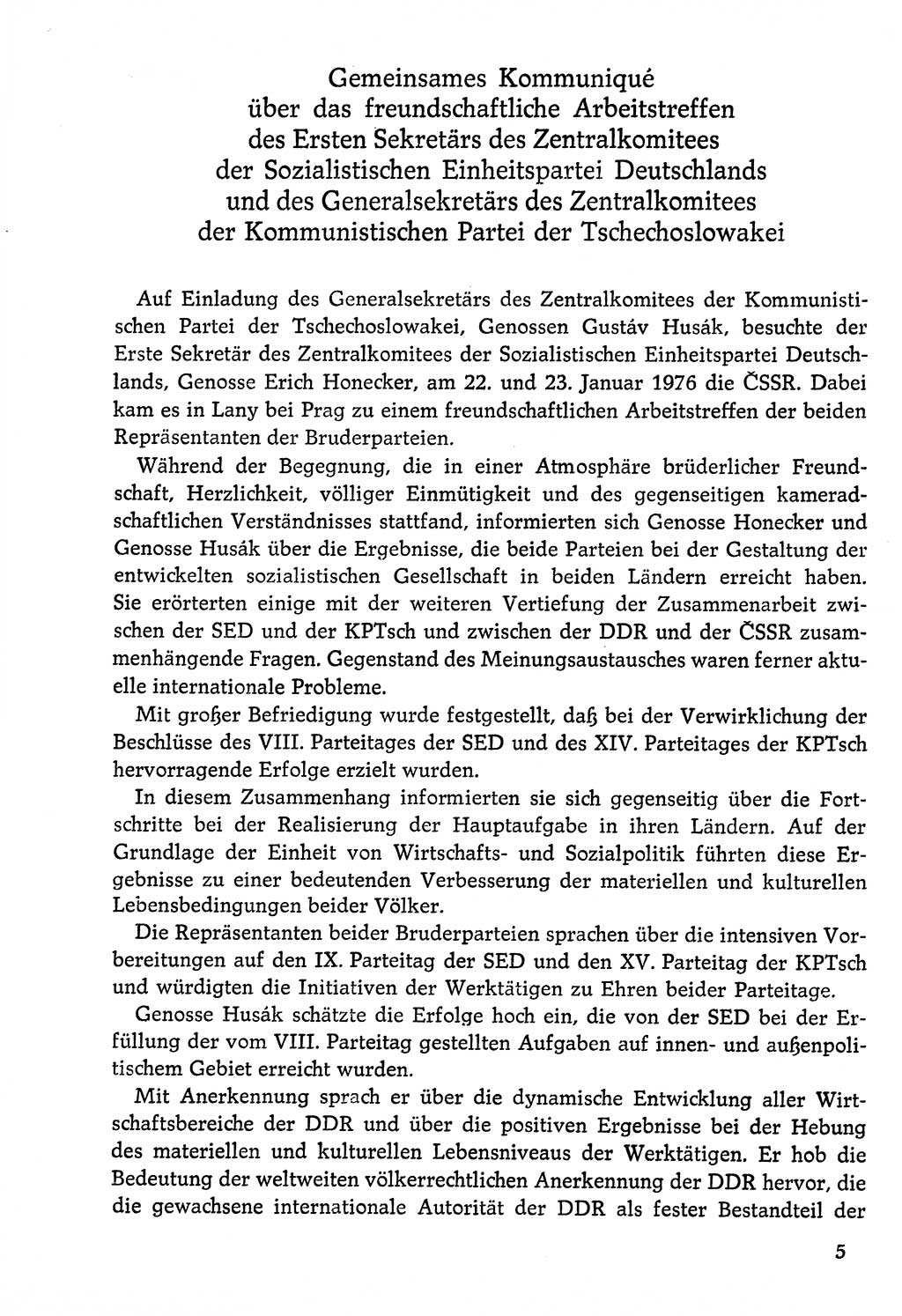 Gemeinsames Kommuniqué über das freundschaftliche Arbeitstreffen des Ersten Sekretärs des Zentralkomitees der Sozialistischen Einheitspartei Deutschlands und des Generalsekretärs des Zentralkomitees der Kommunistischen Partei der Tschechoslowakei

Auf Einladung des Generalsekretärs des Zentralkomitees der Kommunistischen Partei der Tschechoslowakei, Genossen Gustáv Husák, besuchte der Erste Sekretär des Zentralkomitees der Sozialistischen Einheitspartei Deutschlands, Genosse Erich Honecker, am 22. und 23. Januar 1976 die ČSSR. Dabei kam es in Lany bei Prag zu einem freundschaftlichen Arbeitstreffen der beiden Repräsentanten der Bruderparteien.

Während der Begegnung, die in einer Atmosphäre brüderlicher Freundschaft, Herzlichkeit, völliger Einmütigkeit und des gegenseitigen kameradschaftlichen Verständnisses stattfand, informierten sich Genosse Honecker und Genosse Husák über die Ergebnisse, die beide Parteien bei der Gestaltung der entwickelten sozialistischen Gesellschaft in beiden Ländern erreicht haben. Sie erörterten einige mit der weiteren Vertiefung der Zusammenarbeit zwischen der SED und der KPTsch und zwischen der DDR und der ČSSR zusammenhängende Fragen. Gegenstand des Meinungsaustausches waren ferner aktuelle internationale Probleme.

Mit großer Befriedigung wurde festgestellt, daß bei der Verwirklichung der Beschlüsse des VIII. Parteitages der SED und des XIV. Parteitages der KPTsch hervorragende Erfolge erzielt wurden.

In diesem Zusammenhang informierten sie sich gegenseitig über die Fortschritte bei der Realisierung der Hauptaufgabe in ihren Ländern. Auf der Grundlage der Einheit von Wirtschafts- und Sozialpolitik führten diese Ergebnisse zu einer bedeutenden Verbesserung der materiellen und kulturellen Lebensbedingungen beider Völker.

Die Repräsentanten beider Bruderparteien sprachen über die intensiven Vorbereitungen auf den IX. Parteitag der SED und den XV. Parteitag der KPTsch und würdigten die Initiativen der Werktätigen zu Ehren beider Parteitage.

Genosse Husák schätzte die Erfolge hoch ein, die von der SED bei der Erfüllung der vom VIII. Parteitag gestellten Aufgaben auf innen- und außenpolitischem Gebiet erreicht wurden.

Mit Anerkennung sprach er über die dynamische Entwicklung aller Wirtschaftsbereiche der DDR und über die positiven Ergebnisse bei der Hebung des materiellen und kulturellen Lebensniveaus der Werktätigen. Er hob die Bedeutung der weltweiten völkerrechtlichen Anerkennung der DDR hervor, die die gewachsene internationale Autorität der DDR als fester Bestandteil der

5